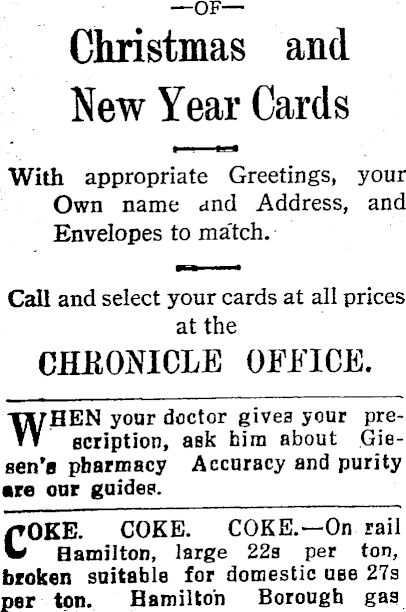 —OF—

Christmas and New Year Cards

With appropriate Greetings, your Own name and Address, and Envelopes to match.

Call and select your cards at all prices at the

CHRONICLE OFFICE.

WHEN your doctor gives your prescription, ask him about Giesen's pharmacy Accuracy and purity are our guides.

COKE. COKE. COKE.—On rail Hamilton, large 22s per ton, broken suitable for domestic use 27s per ton. Hamilton Borough gas